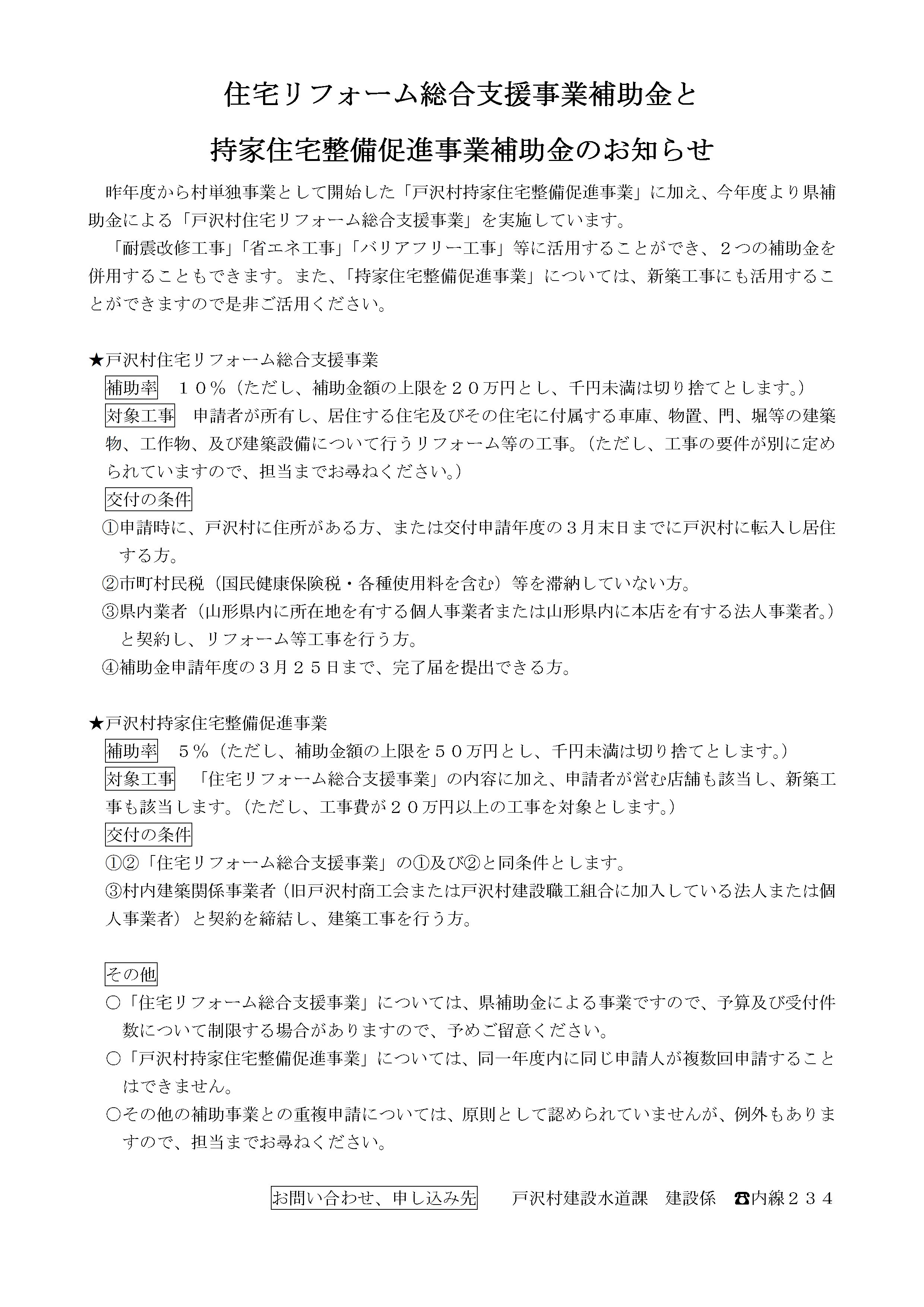 住宅リフォーム総合支援事業補助金と

持家住宅整備促進事業補助金のお知らせ

昨年度から村単独事業として開始した「戸沢村持家住宅整備促進事業」に加え、今年度より県補助金による「戸沢村住宅リフォーム総合支援事業」を実施しています。

「耐震改修工事」「省エネ工事」「バリアフリー工事」等に活用することができ、２つの補助金を併用することもできます。また、「持家住宅整備促進事業」については、新築工事にも活用することができますので是非ご活用ください。

★戸沢村住宅リフォーム総合支援事業

補助率　１０％（ただし、補助金額の上限を２０万円とし、千円未満は切り捨てとします。）

対象工事　申請者が所有し、居住する住宅及びその住宅に付属する車庫、物置、門、堀等の建築物、工作物、及び建築設備について行うリフォーム等の工事。（ただし、工事の要件が別に定められていますので、担当までお尋ねください。）

交付の条件

①申請時に、戸沢村に住所がある方、または交付申請年度の３月末日までに戸沢村に転入し居住する方。

②市町村民税（国民健康保険税・各種使用料を含む）等を滞納していない方。

③県内業者（山形県内に所在地を有する個人事業者または山形県内に本店を有する法人事業者。）と契約し、リフォーム等工事を行う方。

④補助金申請年度の３月２５日まで、完了届を提出できる方。

★戸沢村持家住宅整備促進事業

補助率　５％（ただし、補助金額の上限を５０万円とし、千円未満は切り捨てとします。）

対象工事　「住宅リフォーム総合支援事業」の内容に加え、申請者が営む店舗も該当し、新築工事も該当します。（ただし、工事費が２０万円以上の工事を対象とします。）

交付の条件

①②「住宅リフォーム総合支援事業」の①及び②と同条件とします。

③村内建築関係事業者（旧戸沢村商工会または戸沢村建設職工組合に加入している法人または個人事業者）と契約を締結し、建築工事を行う方。

その他

○「住宅リフォーム総合支援事業」については、県補助金による事業ですので、予算及び受付件数について制限する場合がありますので、予めご留意ください。

○「戸沢村持家住宅整備促進事業」については、同一年度内に同じ申請人が複数回申請することはできません。

○その他の補助事業との重複申請については、原則として認められていませんが、例外もありますので、担当までお尋ねください。

お問い合わせ、申し込み先　戸沢村建設水道課　建設係　☎内線２３４